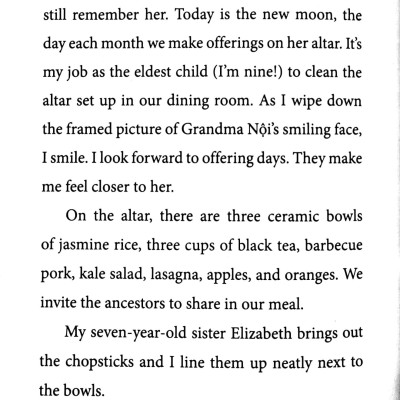 still remember her. Today is the new moon, the day each month we make offerings on her altar. It's my job as the eldest child (I'm nine!) to clean the altar set up in our dining room. As I wipe down the framed picture of Grandma Nội's smiling face, I smile. I look forward to offering days. They make me feel closer to her.

On the altar, there are three ceramic bowls of jasmine rice, three cups of black tea, barbecue pork, kale salad, lasagna, apples, and oranges. We invite the ancestors to share in our meal.

My seven-year-old sister Elizabeth brings out the chopsticks and I line them up neatly next to the bowls.